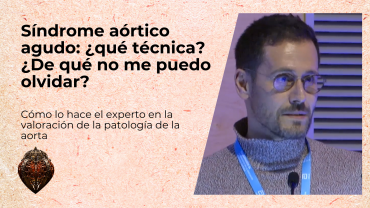 Síndrome aórtico agudo: ¿qué técnica? ¿De qué no me puedo olvidar?

Cómo lo hace el experto en la valoración de la patología de la aorta